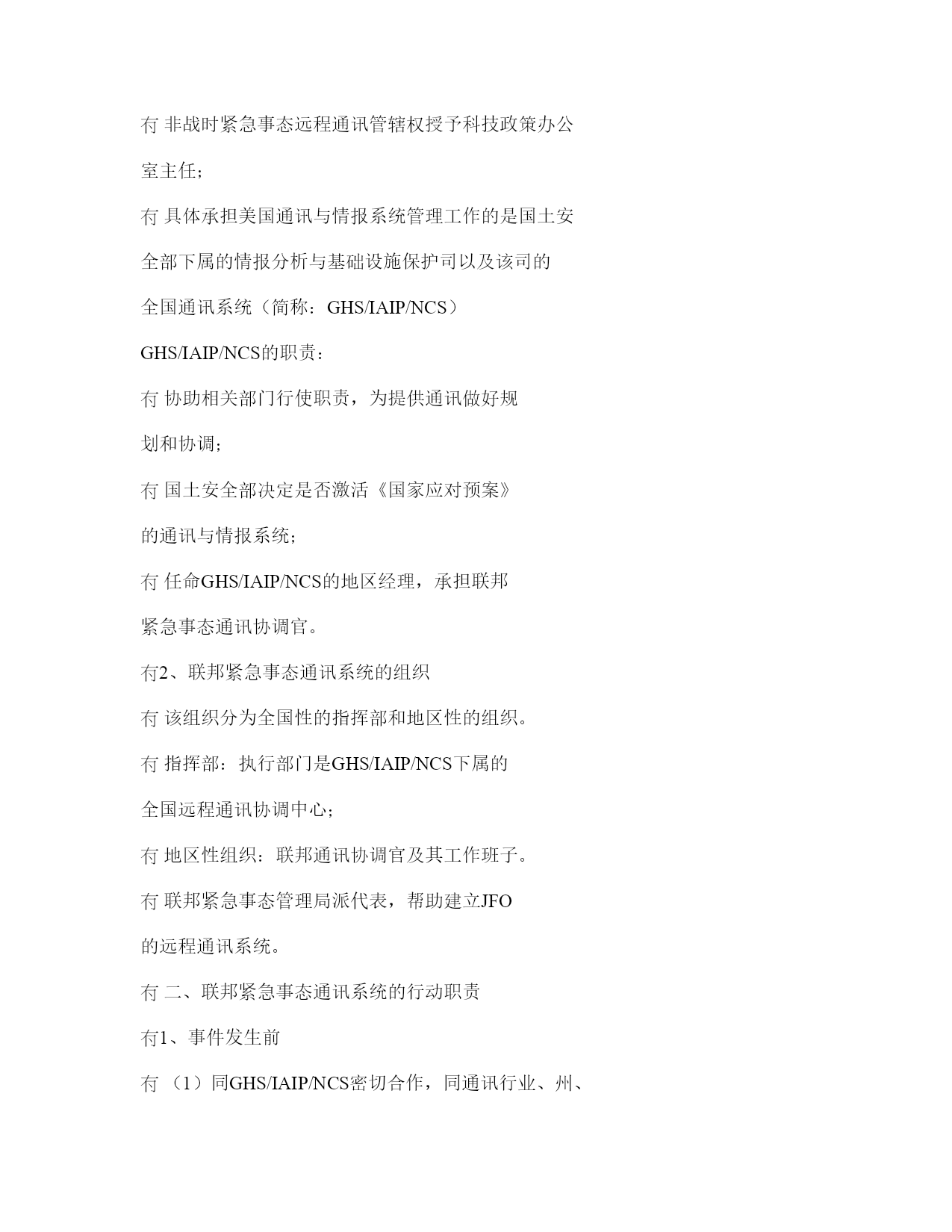 冇 非战时紧急事态远程通讯管辖权授予科技政策办公室主任;

冇 具体承担美国通讯与情报系统管理工作的是国土安全部下属的情报分析与基础设施保护司以及该司的全国通讯系统（简称：GHS/IAIP/NCS）

GHS/IAIP/NCS的职责：

冇 协助相关部门行使职责，为提供通讯做好规划和协调;

冇 国土安全部决定是否激活《国家应对预案》的通讯与情报系统;

冇 任命GHS/IAIP/NCS的地区经理，承担联邦紧急事态通讯协调官。

冇2、联邦紧急事态通讯系统的组织

冇 该组织分为全国性的指挥部和地区性的组织。

冇 指挥部：执行部门是GHS/IAIP/NCS下属的全国远程通讯协调中心;

冇 地区性组织：联邦通讯协调官及其工作班子。

冇 联邦紧急事态管理局派代表，帮助建立JFO的远程通讯系统。

冇 二、联邦紧急事态通讯系统的行动职责

冇1、事件发生前

冇 （1）同GHS/IAIP/NCS密切合作，同通讯行业、州、